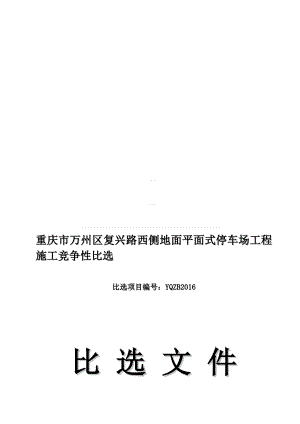 重庆市万州区复兴路西侧地面平面式停车场工程施工竞争性比选

比选项目编号：YQZB2016

比 选 文 件